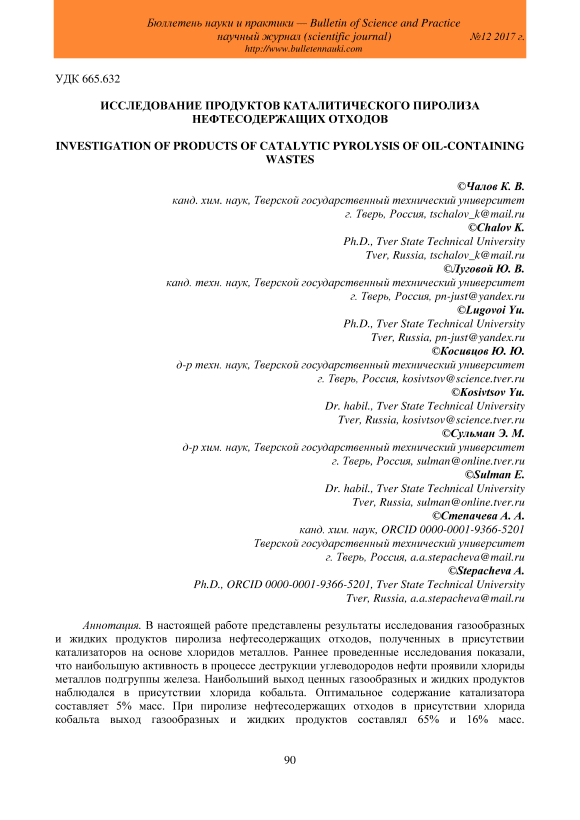 Бюллетень науки и практики — Bulletin of Science and Practice
научный журнал (scientific journal) №12 2017 г.
http://www.bulletennauki.com

УДК 665.632

ИССЛЕДОВАНИЕ ПРОДУКТОВ КАТАЛИТИЧЕСКОГО ПИРОЛИЗА НЕФТЕСОДЕРЖАЩИХ ОТХОДОВ

INVESTIGATION OF PRODUCTS OF CATALYTIC PYROLYSIS OF OIL-CONTAINING WASTES

©Чалов К. В.
канд. хим. наук, Тверской государственный технический университет
г. Тверь, Россия, tschalov_k@mail.ru
©Chalov K.
Ph.D., Tver State Technical University
Tver, Russia, tschalov_k@mail.ru
©Луговой Ю. В.
канд. техн. наук, Тверской государственный технический университет
г. Тверь, Россия, pn-just@yandex.ru
©Lugovoi Yu.
Ph.D., Tver State Technical University
Tver, Russia, pn-just@yandex.ru
©Косивцов Ю. Ю.
д-р техн. наук, Тверской государственный технический университет
г. Тверь, Россия, kosivtsov@science.tver.ru
©Kosivtsov Yu.
Dr. habil., Tver State Technical University
Tver, Russia, kosivtsov@science.tver.ru
©Сульман Э. М.
д-р хим. наук, Тверской государственный технический университет
г. Тверь, Россия, sulman@online.tver.ru
©Sulman E.
Dr. habil., Tver State Technical University
Tver, Russia, sulman@online.tver.ru
©Степачева А. А.
канд. хим. наук, ORCID 0000-0001-9366-5201
Тверской государственный технический университет
г. Тверь, Россия, a.a.stepacheva@mail.ru
©Stepacheva A.
Ph.D., ORCID 0000-0001-9366-5201, Tver State Technical University
Tver, Russia, a.a.stepacheva@mail.ru

Аннотация. В настоящей работе представлены результаты исследования газообразных и жидких продуктов пиролиза нефтесодержащих отходов, полученных в присутствии катализаторов на основе хлоридов металлов. Раннее проведенные исследования показали, что наибольшую активность в процессе деструкции углеводородов нефти проявили хлориды металлов подгруппы железа. Наибольший выход ценных газообразных и жидких продуктов наблюдался в присутствии хлорида кобальта. Оптимальное содержание катализатора составляет 5% масс. При пиролизе нефтесодержащих отходов в присутствии хлорида кобальта выход газообразных и жидких продуктов составлял 65% и 16% масс.

90